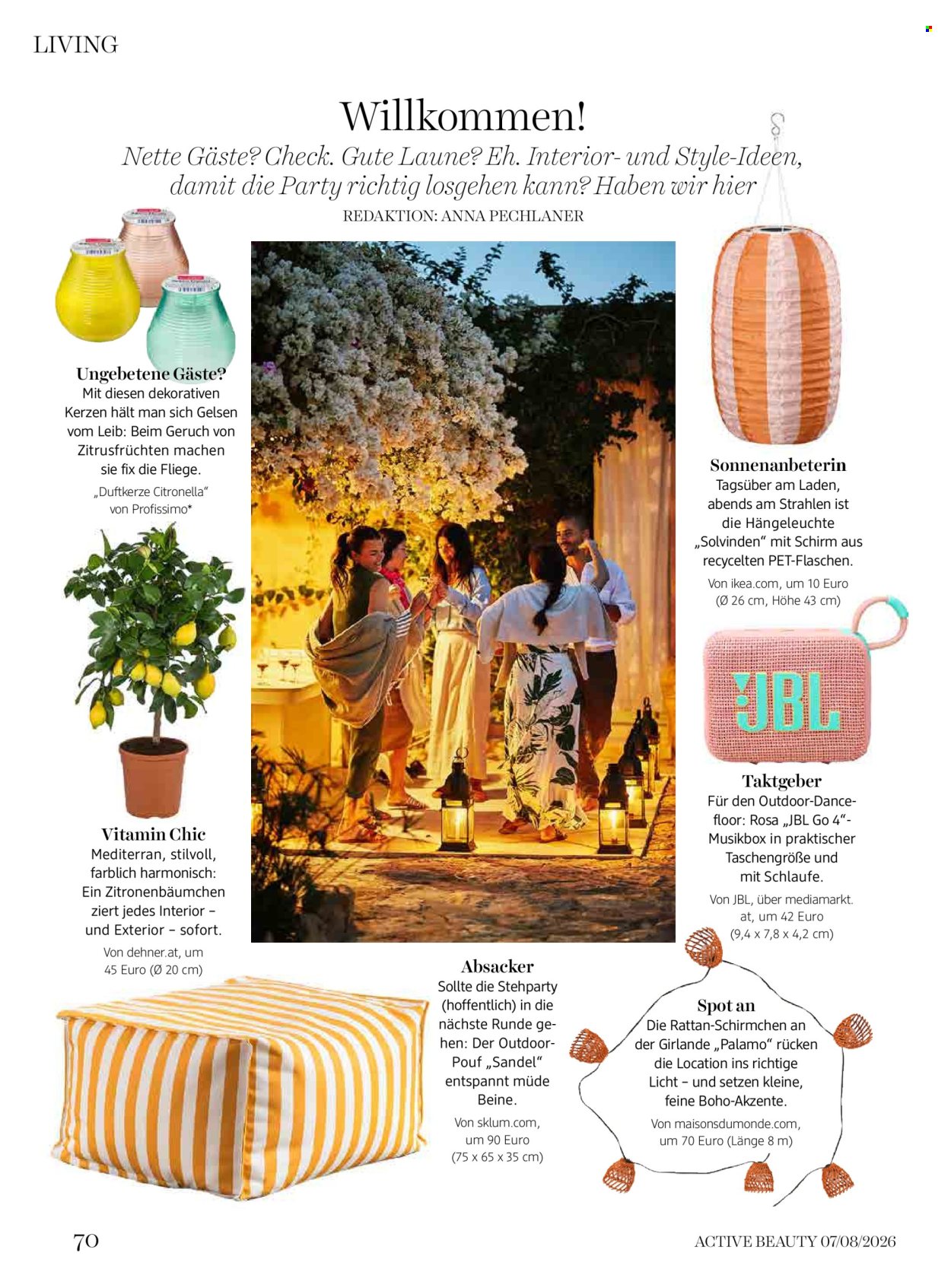 LIVING

Willkommen!

Nette Gäste? Check. Gute Laune? Eh. Interior- und Style-Ideen, damit die Party richtig losgehen kann? Haben wir hier

REDAKTION: ANNA PECHLANER

Ungebetene Gäste?
Mit diesen dekorativen Kerzen hält man sich Gelsen vom Leib: Beim Geruch von Zitrusfrüchten machen sie fix die Fliege.
„Duftkerze Citronella“ von Profissimo*

Vitamin Chic
Mediterran, stilvoll, farblich harmonisch: Ein Zitronenbäumchen ziert jedes Interior – und Exterior – sofort.
Von dehner.at, um 45 Euro (Ø 20 cm)

Sonnenanbeterin
Tagsüber am Laden, abends am Strahlen ist die Hängeleuchte „Solvinden“ mit Schirm aus recycelten PET-Flaschen.
Von ikea.com, um 10 Euro (Ø 26 cm, Höhe 43 cm)

JBL

Taktgeber
Für den Outdoor-Dancefloor: Rosa „JBL Go 4“-Musikbox in praktischer Taschengröße und mit Schlaufe.
Von JBL, über mediamarkt.at, um 42 Euro (9,4 x 7,8 x 4,2 cm)

Absacker
Sollte die Stehparty (hoffentlich) in die nächste Runde gehen: Der Outdoor-Pouf „Sandel“ entspannt müde Beine.
Von sklum.com, um 90 Euro (75 x 65 x 35 cm)

Spot an
Die Rattan-Schirmchen an der Girlande „Palamo“ rücken die Location ins richtige Licht – und setzen kleine, feine Boho-Akzente.
Von maisonsdumonde.com, um 70 Euro (Länge 8 m)

70

ACTIVE BEAUTY 07/08/2026